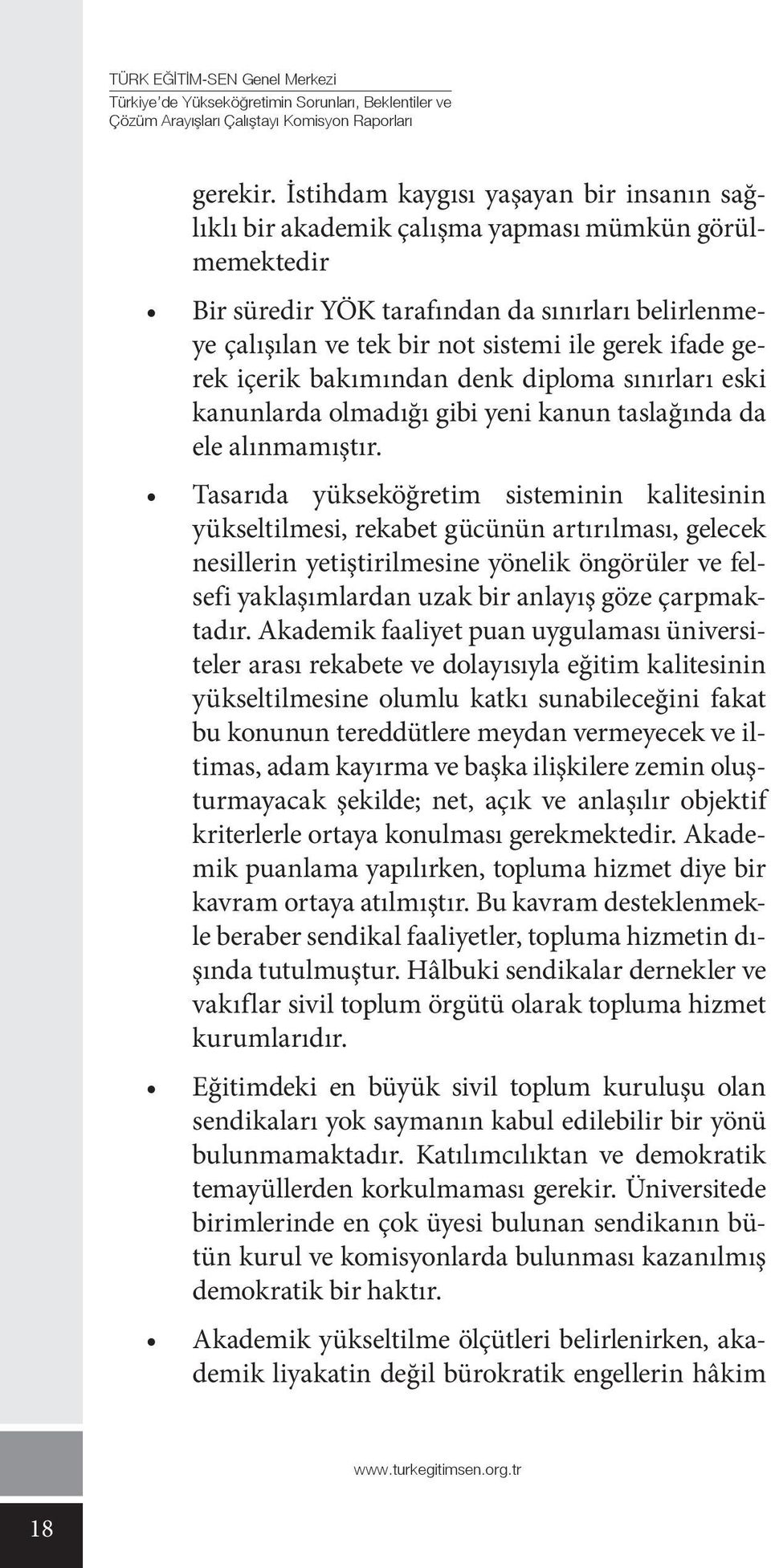 TÜRK EĞİTİM-SEN Genel Merkezi
Türkiye'de Yükseköğretimin Sorunları, Beklentiler ve Çözüm Arayışları Çalıştayı Komisyon Raporları

gerekir. İstihdam kaygısı yaşayan bir insanın sağlıklı bir akademik çalışma yapması mümkün görülmemektedir

• Bir süredir YÖK tarafından da sınırları belirlenmeye çalışılan ve tek bir not sistemi ile gerek ifade gerek içerik bakımından denk diploma sınırları eski kanunlarda olmadığı gibi yeni kanun taslağında da ele alınmamıştır.

• Tasarıda yükseköğretim sisteminin kalitesinin yükseltilmesi, rekabet gücünün artırılması, gelecek nesillerin yetiştirilmesine yönelik öngörüler ve felsefi yaklaşımlardan uzak bir anlayış göze çarpmaktadır. Akademik faaliyet puan uygulaması üniversiteler arası rekabete ve dolayısıyla eğitim kalitesinin yükseltilmesine olumlu katkı sunabileceğini fakat bu konunun tereddütlere meydan vermeyecek ve iltimas, adam kayırma ve başka ilişkilere zemin oluşturmayacak şekilde; net, açık ve anlaşılır objektif kriterlerle ortaya konulması gerekmektedir. Akademik puanlama yapılırken, topluma hizmet diye bir kavram ortaya atılmıştır. Bu kavram desteklenmekle beraber sendikal faaliyetler, topluma hizmetin dışında tutulmuştur. Hâlbuki sendikalar dernekler ve vakıflar sivil toplum örgütü olarak topluma hizmet kurumlarıdır.

• Eğitimdeki en büyük sivil toplum kuruluşu olan sendikaları yok saymanın kabul edilebilir bir yönü bulunmamaktadır. Katılımcılıktan ve demokratik temayüllerden korkulmaması gerekir. Üniversitede birimlerinde en çok üyesi bulunan sendikanın bütün kurul ve komisyonlarda bulunması kazanılmış demokratik bir haktır.

• Akademik yükseltilme ölçütleri belirlenirken, akademik liyakatin değil bürokratik engellerin hâkim

www.turkegitimsen.org.tr

18